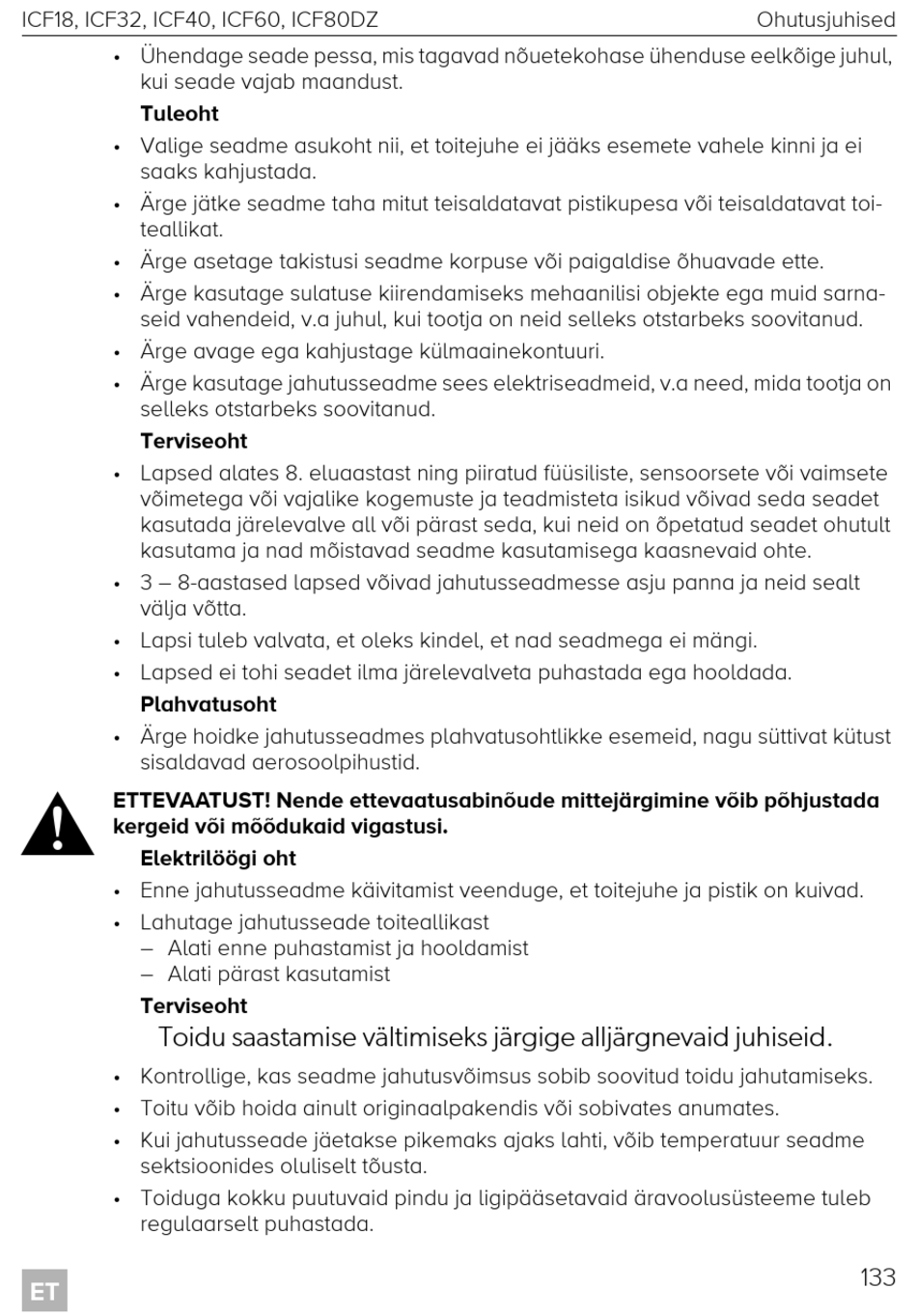 ICF18, ICF32, ICF40, ICF60, ICF80DZ Ohutusjuhised

• Ühendage seade pessa, mis tagavad nõuetekohase ühenduse eelkõige juhul, kui seade vajab maandust.

**Tuleoht**

• Valige seadme asukoht nii, et toitejuhe ei jääks esemete vahele kinni ja ei saaks kahjustada.
• Ärge jätke seadme taha mitut teisaldatavat pistikupesa või teisaldatavat toiteallikat.
• Ärge asetage takistusi seadme korpuse või paigaldise õhuavade ette.
• Ärge kasutage sulatuse kiirendamiseks mehaanilisi objekte ega muid sarnaseid vahendeid, v.a juhul, kui tootja on neid selleks otstarbeks soovitanud.
• Ärge avage ega kahjustage külmaainekontuuri.
• Ärge kasutage jahutusseadme sees elektriseadmeid, v.a need, mida tootja on selleks otstarbeks soovitanud.

**Terviseoht**

• Lapsed alates 8. eluaastast ning piiratud füüsiliste, sensoorsete või vaimsete võimetega või vajalike kogemuste ja teadmisteta isikud võivad seda seadet kasutada järelevalve all või pärast seda, kui neid on õpetatud seadet ohutult kasutama ja nad mõistavad seadme kasutamisega kaasnevaid ohte.
• 3 – 8-aastased lapsed võivad jahutusseadmesse asju panna ja neid sealt välja võtta.
• Lapsi tuleb valvata, et oleks kindel, et nad seadmega ei mängi.
• Lapsed ei tohi seadet ilma järelevalveta puhastada ega hooldada.

**Plahvatusoht**

• Ärge hoidke jahutusseadmes plahvatusohtlikke esemeid, nagu süttivat kütust sisaldavad aerosoolpihustid.

**ETTEVAATUST! Nende ettevaatusabinõude mittejärgimine võib põhjustada kergeid või mõõdukaid vigastusi.**

**Elektrilöögi oht**

• Enne jahutusseadme käivitamist veenduge, et toitejuhe ja pistik on kuivad.
• Lahutage jahutusseade toiteallikast
– Alati enne puhastamist ja hooldamist
– Alati pärast kasutamist

**Terviseoht**

Toidu saastamise vältimiseks järgige alljärgnevaid juhiseid.

• Kontrollige, kas seadme jahutusvõimsus sobib soovitud toidu jahutamiseks.
• Toitu võib hoida ainult originaalpakendis või sobivates anumates.
• Kui jahutusseade jäetakse pikemaks ajaks lahti, võib temperatuur seadme sektsioonides oluliselt tõusta.
• Toiduga kokku puutuvaid pindu ja ligipääsetavaid äravoolusüsteeme tuleb regulaarselt puhastada.

ET

133